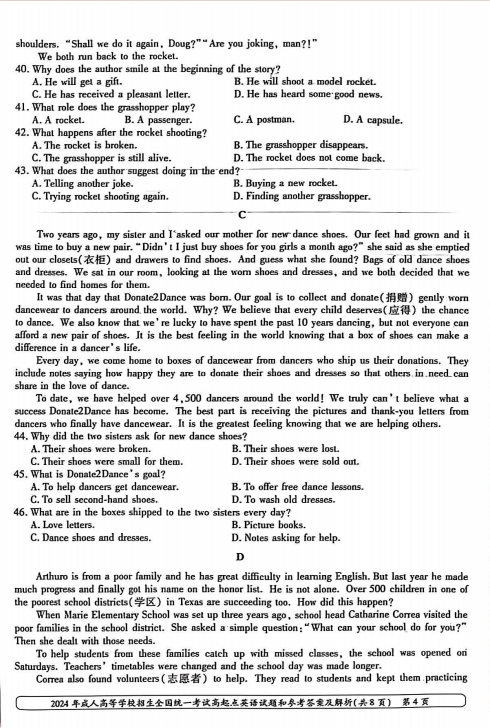 shoulders. "Shall we do it again, Doug?" "Are you joking, man?!"
We both run back to the rocket.
40. Why does the author smile at the beginning of the story?
A. He will get a gift.
B. He will shoot a model rocket.
C. He has received a pleasant letter.
D. He has heard some good news.
41. What role does the grasshopper play?
A. A rocket.
B. A passenger.
C. A postman.
D. A capsule.
42. What happens after the rocket shooting?
A. The rocket is broken.
B. The grasshopper disappears.
C. The grasshopper is still alive.
D. The rocket does not come back.
43. What does the author suggest doing in the end?
A. Telling another joke.
B. Buying a new rocket.
C. Trying rocket shooting again.
D. Finding another grasshopper.

C

Two years ago, my sister and I asked our mother for new dance shoes. Our feet had grown and it was time to buy a new pair. "Didn't I just buy shoes for you girls a month ago?" she said as she emptied out our closets(衣柜) and drawers to find shoes. And guess what she found? Bags of old dance shoes and dresses. We sat in our room, looking at the worn shoes and dresses, and we both decided that we needed to find homes for them.

It was that day that Donate2Dance was born. Our goal is to collect and donate(捐赠) gently worn dancewear to dancers around the world. Why? We believe that every child deserves(应得) the chance to dance. We also know that we're lucky to have spent the past 10 years dancing, but not everyone can afford a new pair of shoes. It is the best feeling in the world knowing that a box of shoes can make a difference in a dancer's life.

Every day, we come home to boxes of dancewear from dancers who ship us their donations. They include notes saying how happy they are to donate their shoes and dresses so that others in need can share in the love of dance.

To date, we have helped over 4,500 dancers around the world! We truly can't believe what a success Donate2Dance has become. The best part is receiving the pictures and thank-you letters from dancers who finally have dancewear. It is the greatest feeling knowing that we are helping others.
44. Why did the two sisters ask for new dance shoes?
A. Their shoes were broken.
B. Their shoes were lost.
C. Their shoes were small for them.
D. Their shoes were sold out.
45. What is Donate2Dance's goal?
A. To help dancers get dancewear.
B. To offer free dance lessons.
C. To sell second-hand shoes.
D. To wash old dresses.
46. What are in the boxes shipped to the two sisters every day?
A. Love letters.
B. Picture books.
C. Dance shoes and dresses.
D. Notes asking for help.

D

Arthuro is from a poor family and he has great difficulty in learning English. But last year he made much progress and finally got his name on the honor list. He is not alone. Over 500 children in one of the poorest school districts(学区) in Texas are succeeding too. How did this happen?

When Marie Elementary School was set up three years ago, school head Catharine Correa visited the poor families in the school district. She asked a simple question: "What can your school do for you?" Then she dealt with those needs.

To help students from these families catch up with missed classes, the school was opened on Saturdays. Teachers' timetables were changed and the school day was made longer.

Correa also found volunteers(志愿者) to help. They read to students and kept them practicing

2024年成人高等学校招生全国统一考试高起点英语试题和参考答案及解析(共8页) 第4页